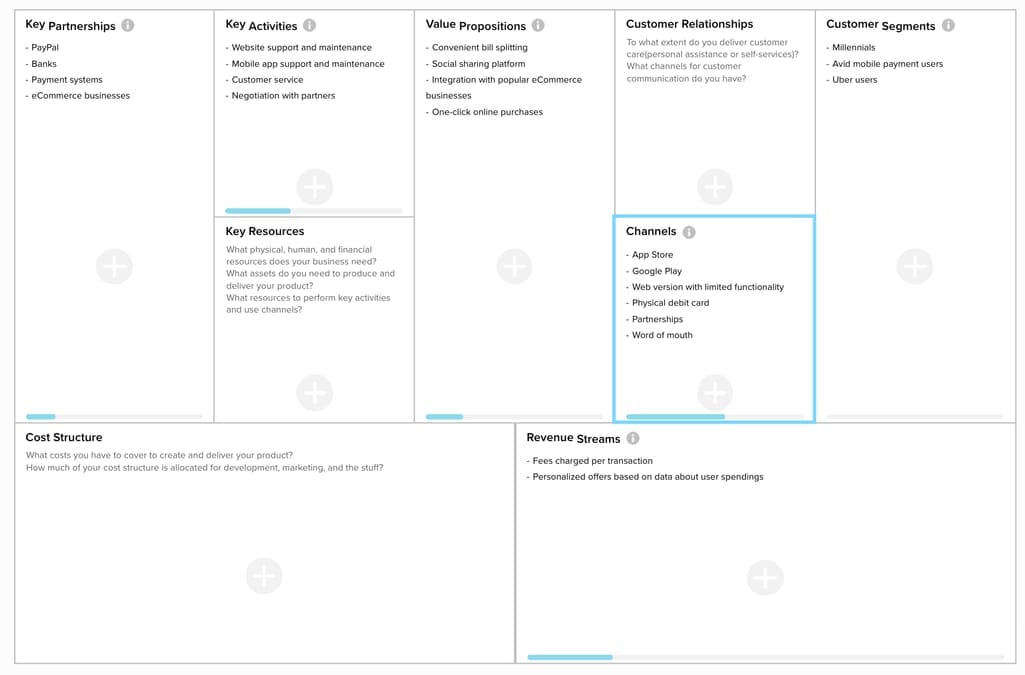 Key Partnerships

- PayPal
- Banks
- Payment systems
- eCommerce businesses

Key Activities

- Website support and maintenance
- Mobile app support and maintenance
- Customer service
- Negotiation with partners

Key Resources

What physical, human, and financial resources does your business need? What assets do you need to produce and deliver your product? What resources to perform key activities and use channels?

Value Propositions

- Convenient bill splitting
- Social sharing platform
- Integration with popular eCommerce businesses
- One-click online purchases

Customer Relationships

To what extent do you deliver customer care(personal assistance or self-services)? What channels for customer communication do you have?

Channels

- App Store
- Google Play
- Web version with limited functionality
- Physical debit card
- Partnerships
- Word of mouth

Customer Segments

- Millennials
- Avid mobile payment users
- Uber users

Cost Structure

What costs you have to cover to create and deliver your product? How much of your cost structure is allocated for development, marketing, and the stuff?

Revenue Streams

- Fees charged per transaction
- Personalized offers based on data about user spendings